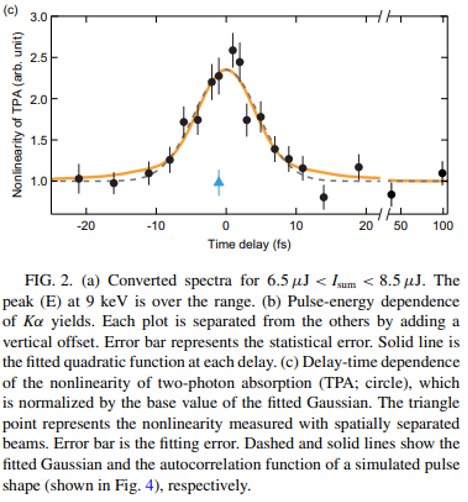 (c)

3.0
2.5
2.0
1.5
1.0

Nonlinearity of TPA (arb. unit)

-20 -10 0 10 20 50 100

Time delay (fs)

FIG. 2. (a) Converted spectra for $6.5\,\mu J < I_{sum} < 8.5\,\mu J$. The peak (E) at 9 keV is over the range. (b) Pulse-energy dependence of $K\alpha$ yields. Each plot is separated from the others by adding a vertical offset. Error bar represents the statistical error. Solid line is the fitted quadratic function at each delay. (c) Delay-time dependence of the nonlinearity of two-photon absorption (TPA; circle), which is normalized by the base value of the fitted Gaussian. The triangle point represents the nonlinearity measured with spatially separated beams. Error bar is the fitting error. Dashed and solid lines show the fitted Gaussian and the autocorrelation function of a simulated pulse shape (shown in Fig. 4), respectively.